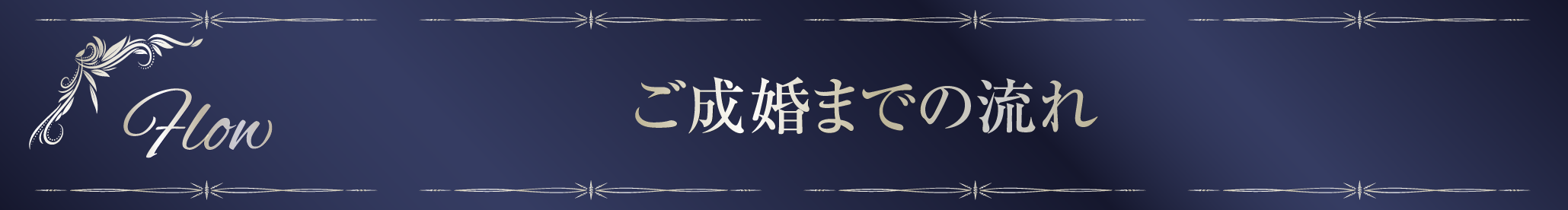 Flow

ご成婚までの流れ